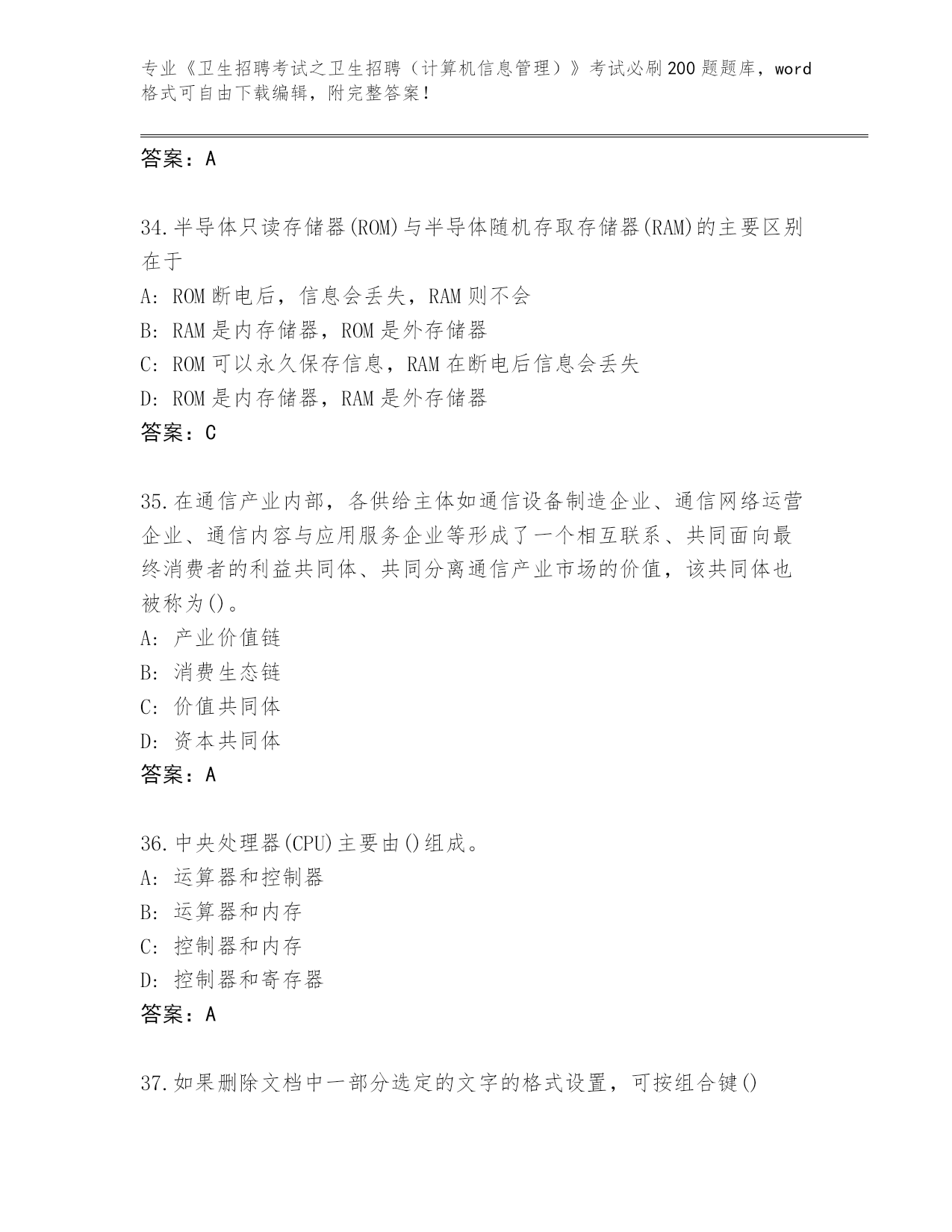 专业《卫生招聘考试之卫生招聘（计算机信息管理）》考试必刷200题题库，word格式可自由下载编辑，附完整答案！

答案：A

34.半导体只读存储器(ROM)与半导体随机存取存储器(RAM)的主要区别在于

A: ROM断电后，信息会丢失，RAM则不会

B: RAM是内存储器，ROM是外存储器

C: ROM可以永久保存信息，RAM在断电后信息会丢失

D: ROM是内存储器，RAM是外存储器

答案：C

35.在通信产业内部，各供给主体如通信设备制造企业、通信网络运营企业、通信内容与应用服务企业等形成了一个相互联系、共同面向最终消费者的利益共同体、共同分离通信产业市场的价值，该共同体也被称为()。

A: 产业价值链

B: 消费生态链

C: 价值共同体

D: 资本共同体

答案：A

36.中央处理器(CPU)主要由()组成。

A: 运算器和控制器

B: 运算器和内存

C: 控制器和内存

D: 控制器和寄存器

答案：A

37.如果删除文档中一部分选定的文字的格式设置，可按组合键()